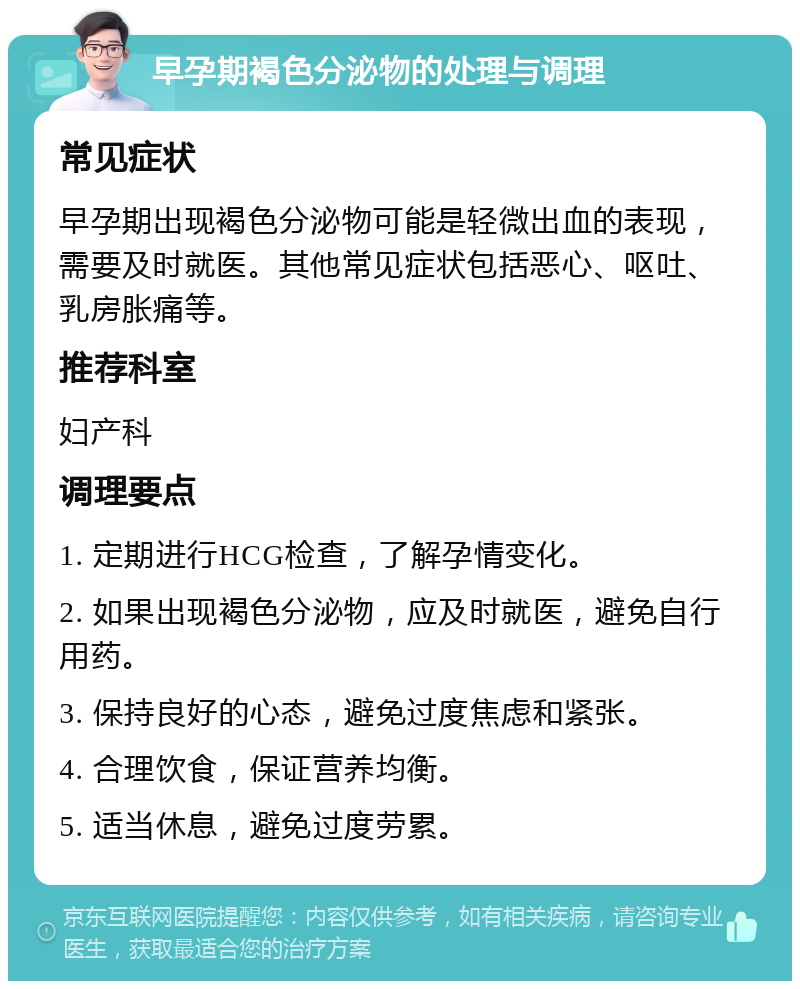 早孕期褐色分泌物的处理与调理

常见症状

早孕期出现褐色分泌物可能是轻微出血的表现，需要及时就医。其他常见症状包括恶心、呕吐、乳房胀痛等。

推荐科室

妇产科

调理要点

1. 定期进行HCG检查，了解孕情变化。

2. 如果出现褐色分泌物，应及时就医，避免自行用药。

3. 保持良好的心态，避免过度焦虑和紧张。

4. 合理饮食，保证营养均衡。

5. 适当休息，避免过度劳累。

京东互联网医院提醒您：内容仅供参考，如有相关疾病，请咨询专业医生，获取最适合您的治疗方案